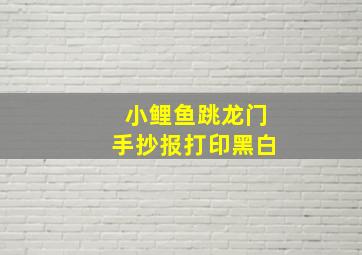 小鲤鱼跳龙门
手抄报打印黑白